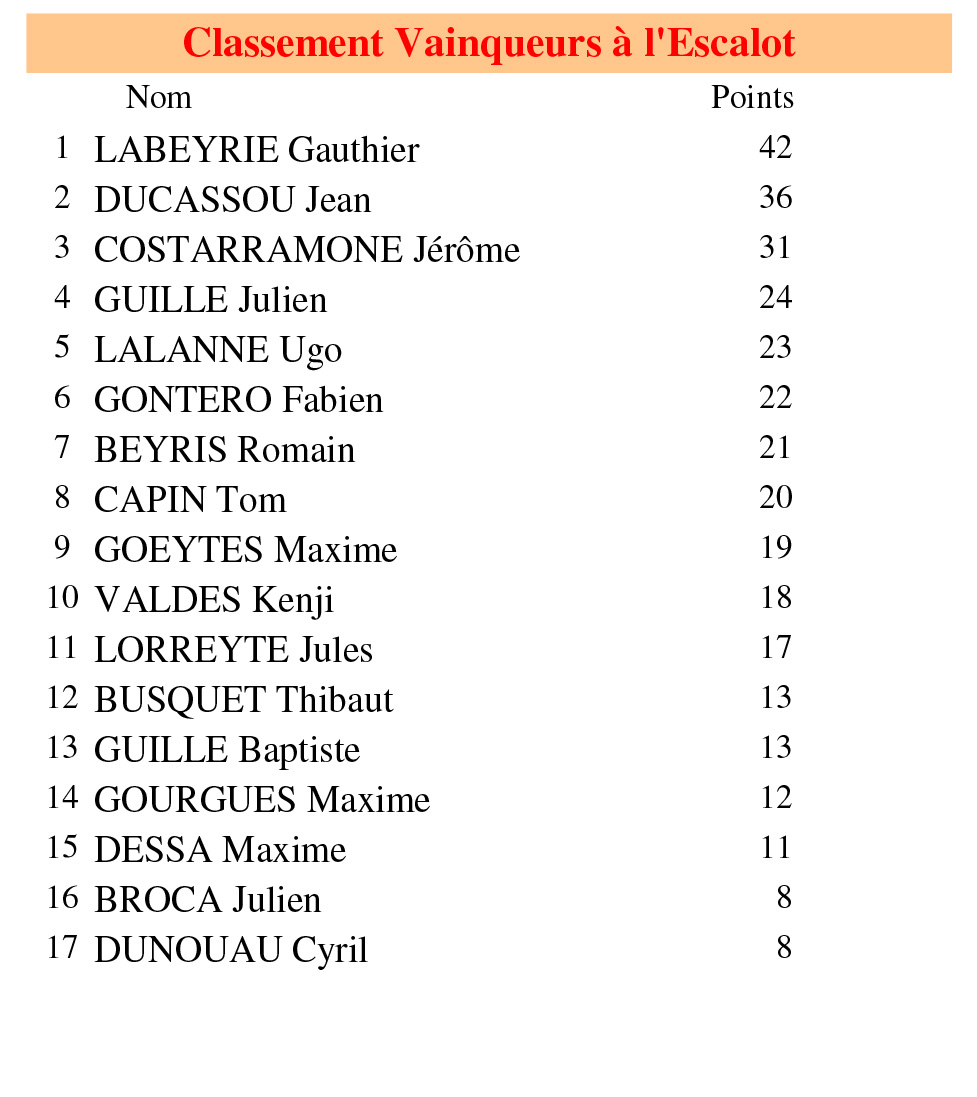 Classement Vainqueurs à l'Escalot

| | Nom | Points |
|---|---|---|
| 1 | LABEYRIE Gauthier | 42 |
| 2 | DUCASSOU Jean | 36 |
| 3 | COSTARRAMONE Jérôme | 31 |
| 4 | GUILLE Julien | 24 |
| 5 | LALANNE Ugo | 23 |
| 6 | GONTERO Fabien | 22 |
| 7 | BEYRIS Romain | 21 |
| 8 | CAPIN Tom | 20 |
| 9 | GOEYTES Maxime | 19 |
| 10 | VALDES Kenji | 18 |
| 11 | LORREYTE Jules | 17 |
| 12 | BUSQUET Thibaut | 13 |
| 13 | GUILLE Baptiste | 13 |
| 14 | GOURGUES Maxime | 12 |
| 15 | DESSA Maxime | 11 |
| 16 | BROCA Julien | 8 |
| 17 | DUNOUAU Cyril | 8 |